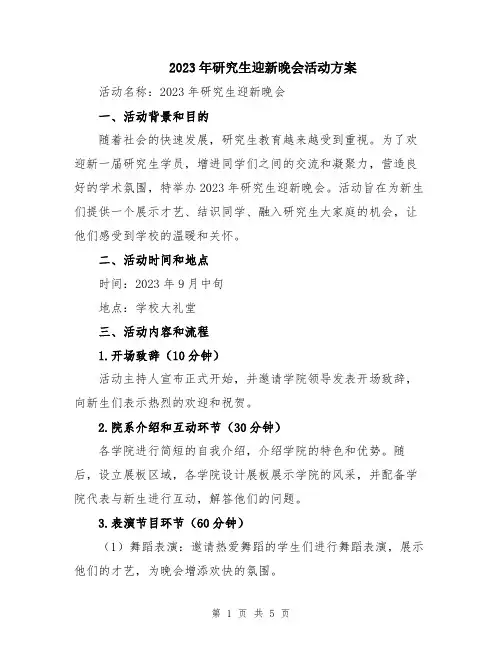 2023年研究生迎新晚会活动方案

活动名称：2023年研究生迎新晚会

一、活动背景和目的

随着社会的快速发展，研究生教育越来越受到重视。为了欢迎新一届研究生学员，增进同学们之间的交流和凝聚力，营造良好的学术氛围，特举办2023年研究生迎新晚会。活动旨在为新生们提供一个展示才艺、结识同学、融入研究生大家庭的机会，让他们感受到学校的温暖和关怀。

二、活动时间和地点

时间：2023年9月中旬

地点：学校大礼堂

三、活动内容和流程

1.开场致辞（10分钟）

活动主持人宣布正式开始，并邀请学院领导发表开场致辞，向新生们表示热烈的欢迎和祝贺。

2.院系介绍和互动环节（30分钟）

各学院进行简短的自我介绍，介绍学院的特色和优势。随后，设立展板区域，各学院设计展板展示学院的风采，并配备学院代表与新生进行互动，解答他们的问题。

3.表演节目环节（60分钟）

（1）舞蹈表演：邀请热爱舞蹈的学生们进行舞蹈表演，展示他们的才艺，为晚会增添欢快的氛围。

第 1 页 共 5 页